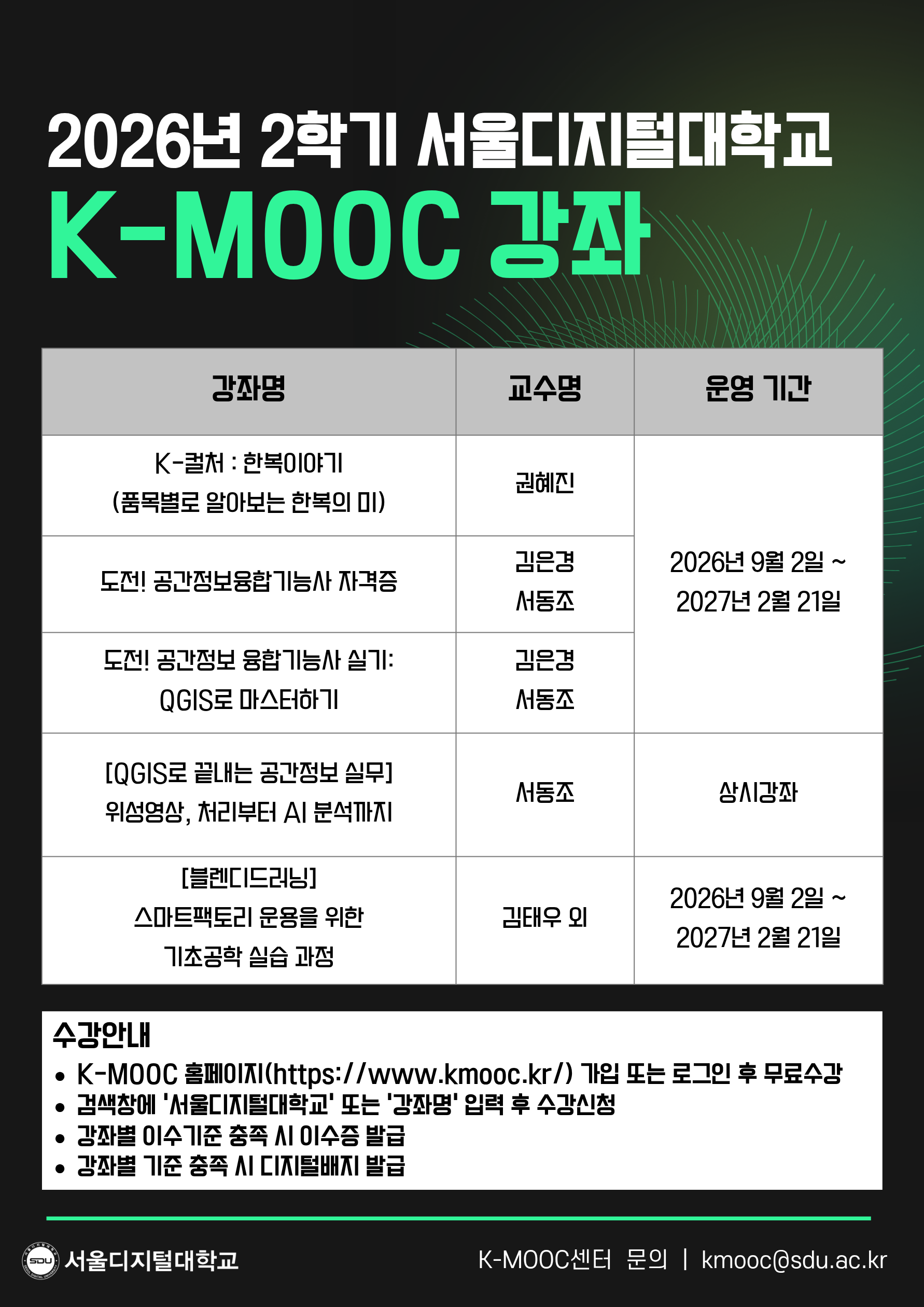 2026년 2학기 서울디지털대학교

K-MOOC 강좌

| 강좌명 | 교수명 | 운영 기간 |
|---|---|---|
| K-컬처 : 한복이야기 (품목별로 알아보는 한복의 미) | 권혜진 | 2026년 9월 2일 ~ 2027년 2월 21일 |
| 도전! 공간정보융합기능사 자격증 | 김은경 서동조 | |
| 도전! 공간정보 융합기능사 실기: QGIS로 마스터하기 | 김은경 서동조 | |
| [QGIS로 끝내는 공간정보 실무] 위성영상, 처리부터 AI 분석까지 | 서동조 | 상시강좌 |
| [블렌디드러닝] 스마트팩토리 운용을 위한 기초공학 실습 과정 | 김태우 외 | 2026년 9월 2일 ~ 2027년 2월 21일 |

수강안내
• K-MOOC 홈페이지(https://www.kmooc.kr/) 가입 또는 로그인 후 무료수강
• 검색창에 '서울디지털대학교' 또는 '강좌명' 입력 후 수강신청
• 강좌별 이수기준 충족 시 이수증 발급
• 강좌별 기준 충족 시 디지털배지 발급

서울디지털대학교

K-MOOC센터 문의 | kmooc@sdu.ac.kr